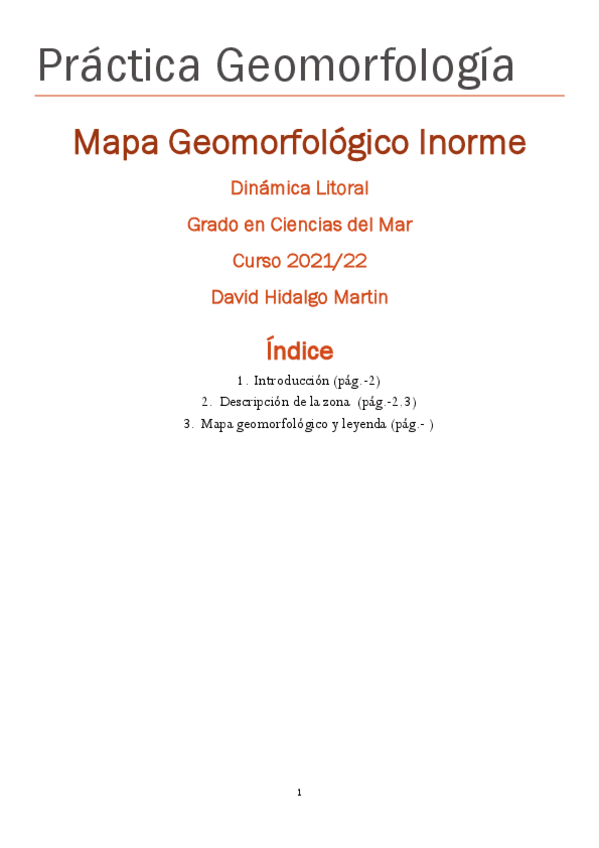 Práctica Geomorfología

Mapa Geomorfológico Inorme

Dinámica Litoral

Grado en Ciencias del Mar

Curso 2021/22

David Hidalgo Martin

Índice

1. Introducción (pág.-2)
2. Descripción de la zona (pág.-2.3)
3. Mapa geomorfológico y leyenda (pág.- )

1